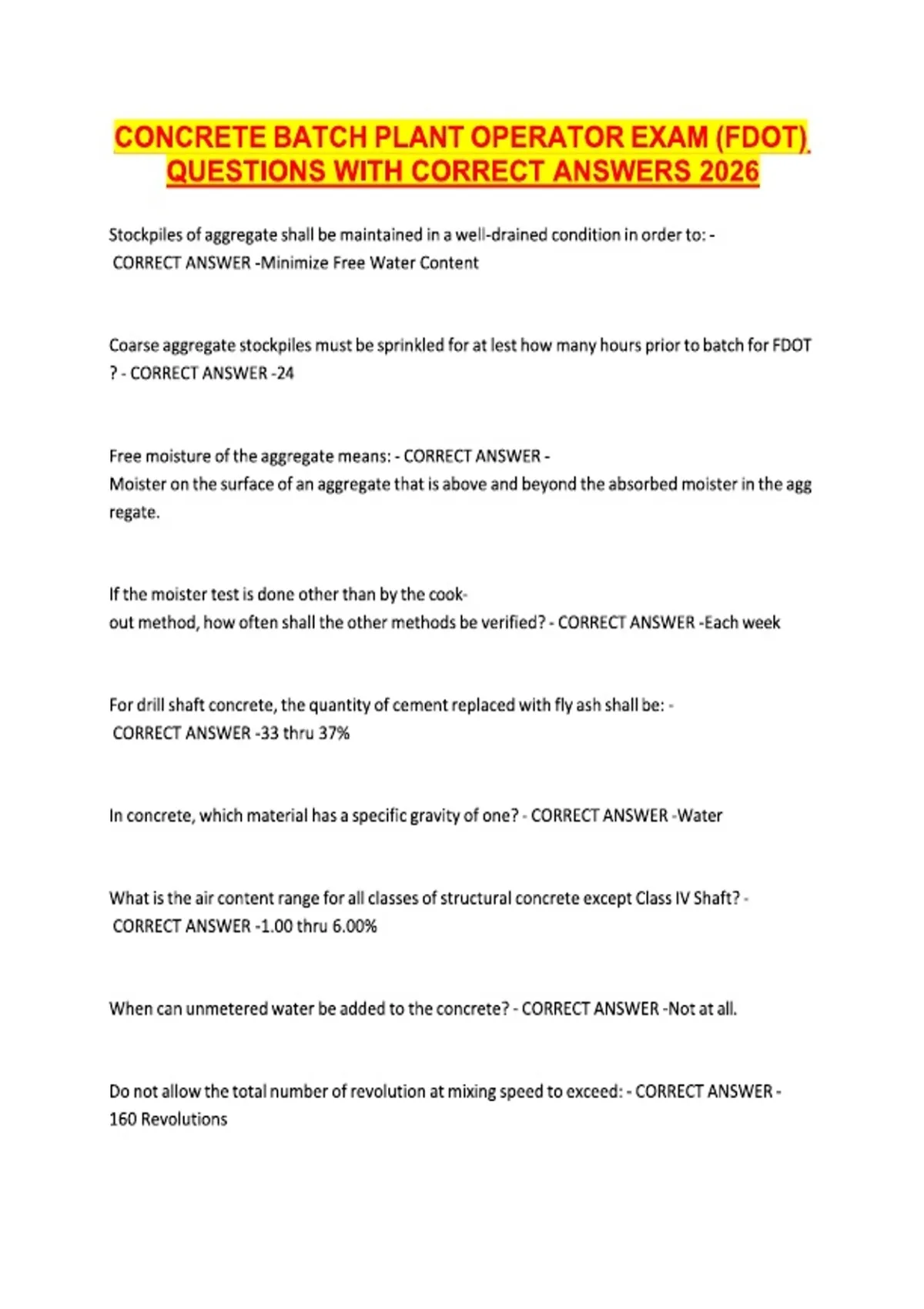 CONCRETE BATCH PLANT OPERATOR EXAM (FDOT) QUESTIONS WITH CORRECT ANSWERS 2026

Stockpiles of aggregate shall be maintained in a well-drained condition in order to: - CORRECT ANSWER -Minimize Free Water Content

Coarse aggregate stockpiles must be sprinkled for at lest how many hours prior to batch for FDOT ? - CORRECT ANSWER -24

Free moisture of the aggregate means: - CORRECT ANSWER - Moister on the surface of an aggregate that is above and beyond the absorbed moister in the agg regate.

If the moister test is done other than by the cook-out method, how often shall the other methods be verified? - CORRECT ANSWER -Each week

For drill shaft concrete, the quantity of cement replaced with fly ash shall be: - CORRECT ANSWER -33 thru 37%

In concrete, which material has a specific gravity of one? - CORRECT ANSWER -Water

What is the air content range for all classes of structural concrete except Class IV Shaft? - CORRECT ANSWER -1.00 thru 6.00%

When can unmetered water be added to the concrete? - CORRECT ANSWER -Not at all.

Do not allow the total number of revolution at mixing speed to exceed: - CORRECT ANSWER - 160 Revolutions